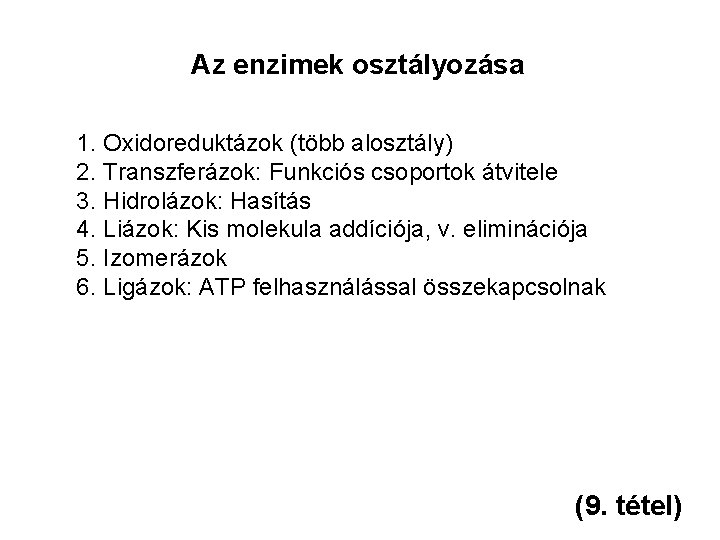 Az enzimek osztályozása

1. Oxidoreduktázok (több alosztály)
2. Transzferázok: Funkciós csoportok átvitele
3. Hidrolázok: Hasítás
4. Liázok: Kis molekula addíciója, v. eliminációja
5. Izomerázok
6. Ligázok: ATP felhasználással összekapcsolnak

(9. tétel)